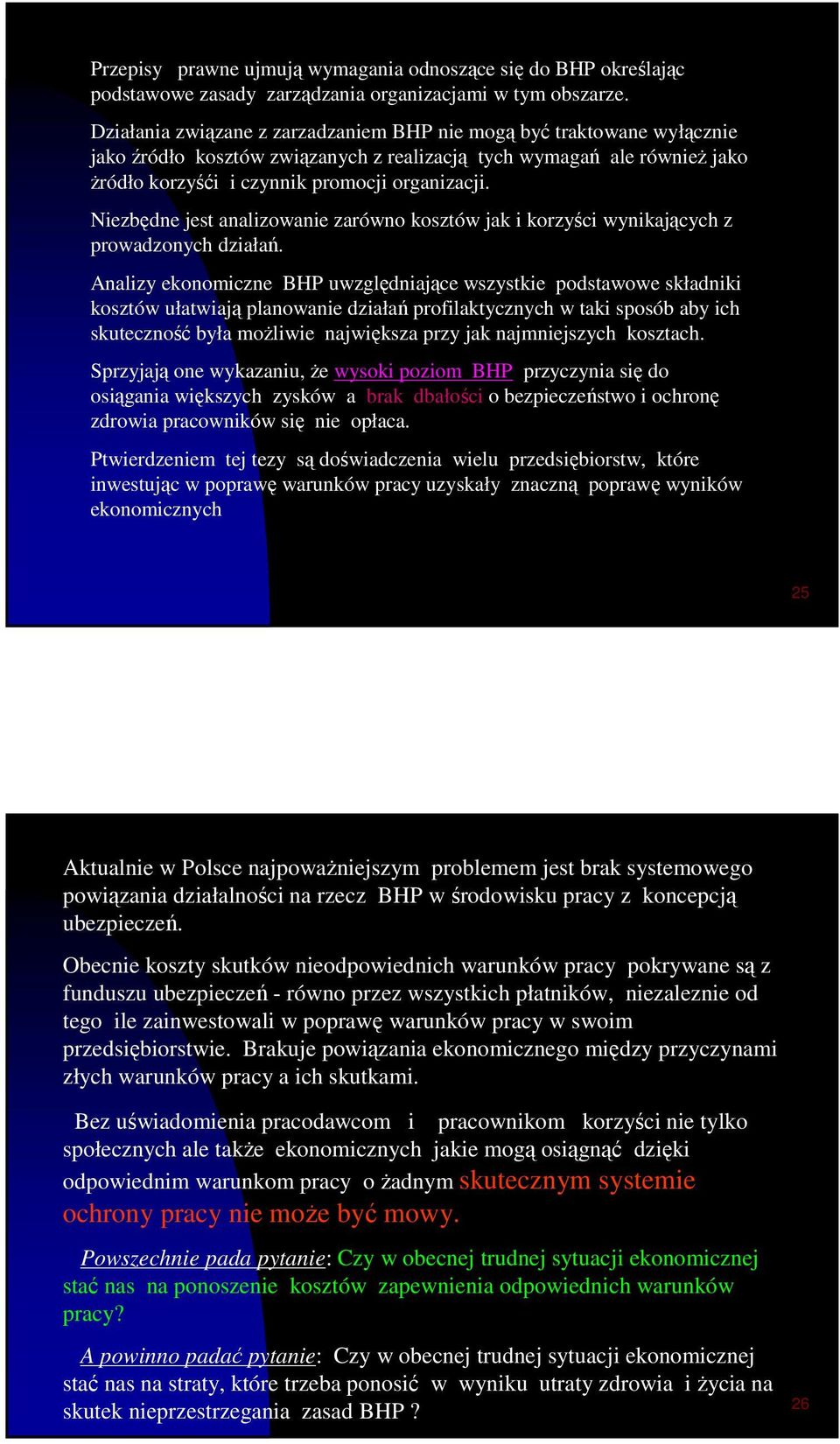 Przepisy prawne ujmują wymagania odnoszące się do BHP określając podstawowe zasady zarządzania organizacjami w tym obszarze.

Działania związane z zarzadzaniem BHP nie mogą być traktowane wyłącznie jako źródło kosztów związanych z realizacją tych wymagań ale również jako żródło korzyśći i czynnik promocji organizacji.

Niezbędne jest analizowanie zarówno kosztów jak i korzyści wynikających z prowadzonych działań.

Analizy ekonomiczne BHP uwzględniające wszystkie podstawowe składniki kosztów ułatwiają planowanie działań profilaktycznych w taki sposób aby ich skuteczność była możliwie największa przy jak najmniejszych kosztach.

Sprzyjają one wykazaniu, że wysoki poziom BHP przyczynia się do osiągania większych zysków a brak dbałości o bezpieczeństwo i ochronę zdrowia pracowników się nie opłaca.

Ptwierdzeniem tej tezy są doświadczenia wielu przedsiębiorstw, które inwestując w poprawę warunków pracy uzyskały znaczną poprawę wyników ekonomicznych

25

Aktualnie w Polsce najpoważniejszym problemem jest brak systemowego powiązania działalności na rzecz BHP w środowisku pracy z koncepcją ubezpieczeń.

Obecnie koszty skutków nieodpowiednich warunków pracy pokrywane są z funduszu ubezpieczeń - równo przez wszystkich płatników, niezaleznie od tego ile zainwestowali w poprawę warunków pracy w swoim przedsiębiorstwie. Brakuje powiązania ekonomicznego między przyczynami złych warunków pracy a ich skutkami.

Bez uświadomienia pracodawcom i pracownikom korzyści nie tylko społecznych ale także ekonomicznych jakie mogą osiągnąć dzięki odpowiednim warunkom pracy o żadnym skutecznym systemie ochrony pracy nie może być mowy.

Powszechnie pada pytanie: Czy w obecnej trudnej sytuacji ekonomicznej stać nas na ponoszenie kosztów zapewnienia odpowiednich warunków pracy?

A powinno padać pytanie: Czy w obecnej trudnej sytuacji ekonomicznej stać nas na straty, które trzeba ponosić w wyniku utraty zdrowia i życia na skutek nieprzestrzegania zasad BHP ?

26